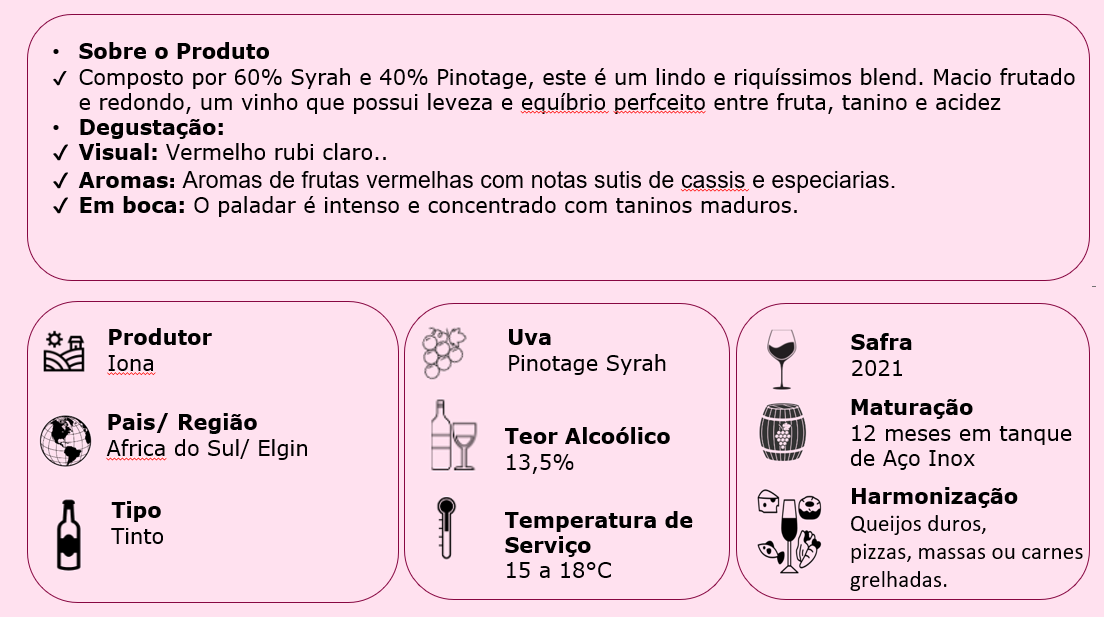 • **Sobre o Produto**
✓ Composto por 60% Syrah e 40% Pinotage, este é um lindo e riquíssimos blend. Macio frutado e redondo, um vinho que possui leveza e equíbrio perfceito entre fruta, tanino e acidez
• **Degustação:**
✓ **Visual:** Vermelho rubi claro..
✓ **Aromas:** Aromas de frutas vermelhas com notas sutis de cassis e especiarias.
✓ **Em boca:** O paladar é intenso e concentrado com taninos maduros.

**Produtor**
Iona

**Pais/ Região**
Africa do Sul/ Elgin

**Tipo**
Tinto

**Uva**
Pinotage Syrah

**Teor Alcoólico**
13,5%

**Temperatura de Serviço**
15 a 18°C

**Safra**
2021

**Maturação**
12 meses em tanque de Aço Inox

**Harmonização**
Queijos duros, pizzas, massas ou carnes grelhadas.